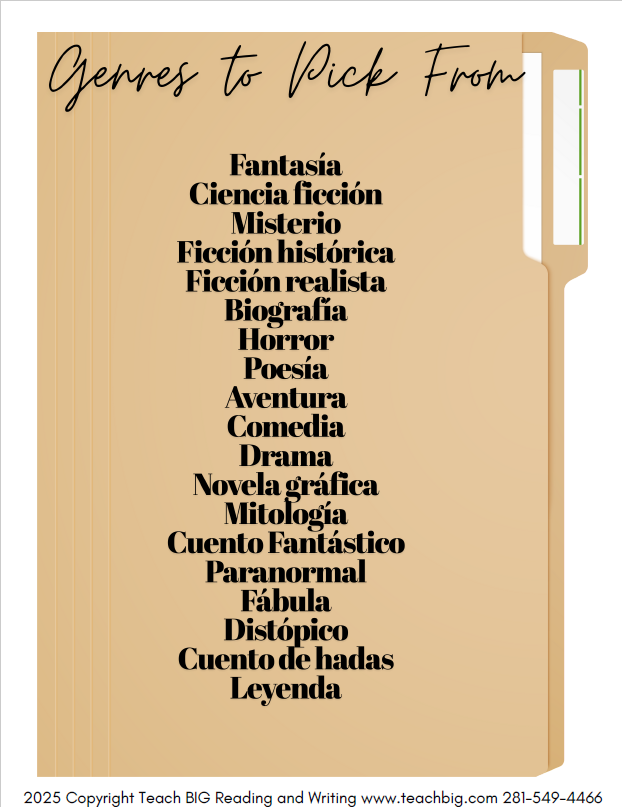 Genres to Pick From

Fantasía
Ciencia ficción
Misterio
Ficción histórica
Ficción realista
Biografía
Horror
Poesía
Aventura
Comedia
Drama
Novela gráfica
Mitología
Cuento Fantástico
Paranormal
Fábula
Distópico
Cuento de hadas
Leyenda

2025 Copyright Teach BIG Reading and Writing www.teachbig.com 281-549-4466